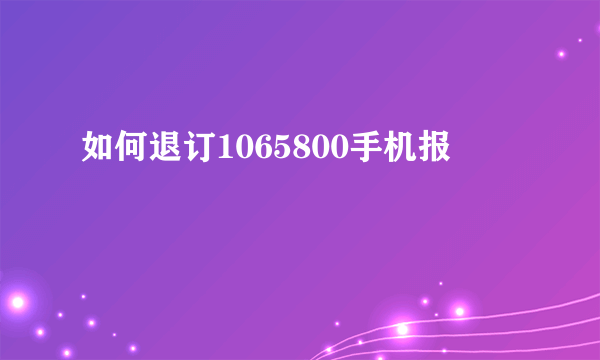 如何退订1065800手机报